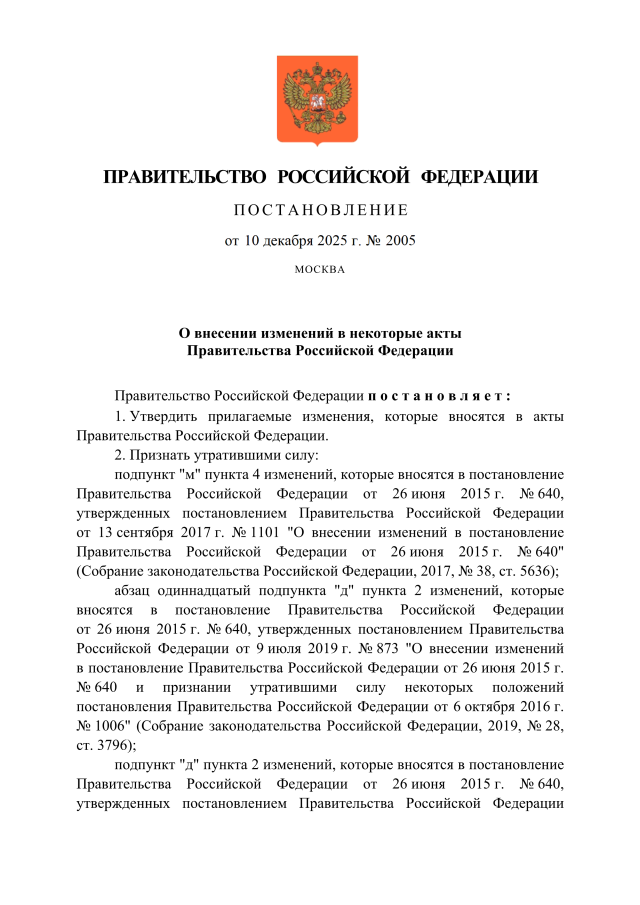 ПРАВИТЕЛЬСТВО РОССИЙСКОЙ ФЕДЕРАЦИИ

ПОСТАНОВЛЕНИЕ

от 10 декабря 2025 г. № 2005

МОСКВА

О внесении изменений в некоторые акты Правительства Российской Федерации

Правительство Российской Федерации постановляет:

1. Утвердить прилагаемые изменения, которые вносятся в акты Правительства Российской Федерации.

2. Признать утратившими силу:

подпункт "м" пункта 4 изменений, которые вносятся в постановление Правительства Российской Федерации от 26 июня 2015 г. № 640, утвержденных постановлением Правительства Российской Федерации от 13 сентября 2017 г. № 1101 "О внесении изменений в постановление Правительства Российской Федерации от 26 июня 2015 г. № 640" (Собрание законодательства Российской Федерации, 2017, № 38, ст. 5636);

абзац одиннадцатый подпункта "д" пункта 2 изменений, которые вносятся в постановление Правительства Российской Федерации от 26 июня 2015 г. № 640, утвержденных постановлением Правительства Российской Федерации от 9 июля 2019 г. № 873 "О внесении изменений в постановление Правительства Российской Федерации от 26 июня 2015 г. № 640 и признании утратившими силу некоторых положений постановления Правительства Российской Федерации от 6 октября 2016 г. № 1006" (Собрание законодательства Российской Федерации, 2019, № 28, ст. 3796);

подпункт "д" пункта 2 изменений, которые вносятся в постановление Правительства Российской Федерации от 26 июня 2015 г. № 640, утвержденных постановлением Правительства Российской Федерации